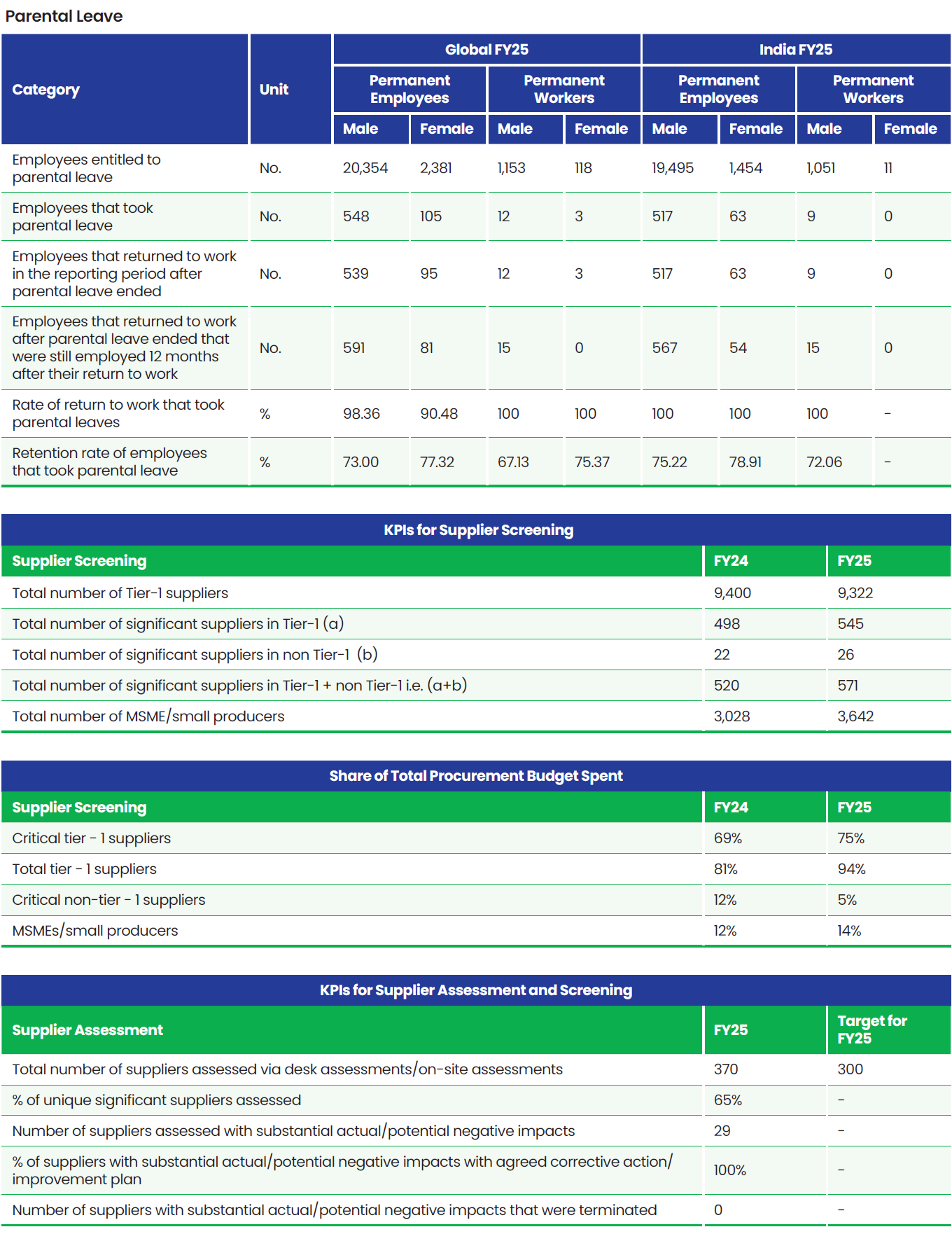 Parental Leave

| Category | Unit | Global FY25 Permanent Employees Male | Global FY25 Permanent Employees Female | Global FY25 Permanent Workers Male | Global FY25 Permanent Workers Female | India FY25 Permanent Employees Male | India FY25 Permanent Employees Female | India FY25 Permanent Workers Male | India FY25 Permanent Workers Female |
|---|---|---|---|---|---|---|---|---|---|
| Employees entitled to parental leave | No. | 20,354 | 2,381 | 1,153 | 118 | 19,495 | 1,454 | 1,051 | 11 |
| Employees that took parental leave | No. | 548 | 105 | 12 | 3 | 517 | 63 | 9 | 0 |
| Employees that returned to work in the reporting period after parental leave ended | No. | 539 | 95 | 12 | 3 | 517 | 63 | 9 | 0 |
| Employees that returned to work after parental leave ended that were still employed 12 months after their return to work | No. | 591 | 81 | 15 | 0 | 567 | 54 | 15 | 0 |
| Rate of return to work that took parental leaves | % | 98.36 | 90.48 | 100 | 100 | 100 | 100 | 100 | - |
| Retention rate of employees that took parental leave | % | 73.00 | 77.32 | 67.13 | 75.37 | 75.22 | 78.91 | 72.06 | - |

KPIs for Supplier Screening

| Supplier Screening | FY24 | FY25 |
|---|---|---|
| Total number of Tier-1 suppliers | 9,400 | 9,322 |
| Total number of significant suppliers in Tier-1 (a) | 498 | 545 |
| Total number of significant suppliers in non Tier-1 (b) | 22 | 26 |
| Total number of significant suppliers in Tier-1 + non Tier-1 i.e. (a+b) | 520 | 571 |
| Total number of MSME/small producers | 3,028 | 3,642 |

Share of Total Procurement Budget Spent

| Supplier Screening | FY24 | FY25 |
|---|---|---|
| Critical tier - 1 suppliers | 69% | 75% |
| Total tier - 1 suppliers | 81% | 94% |
| Critical non-tier - 1 suppliers | 12% | 5% |
| MSMEs/small producers | 12% | 14% |

KPIs for Supplier Assessment and Screening

| Supplier Assessment | FY25 | Target for FY25 |
|---|---|---|
| Total number of suppliers assessed via desk assessments/on-site assessments | 370 | 300 |
| % of unique significant suppliers assessed | 65% | - |
| Number of suppliers assessed with substantial actual/potential negative impacts | 29 | - |
| % of suppliers with substantial actual/potential negative impacts with agreed corrective action/ improvement plan | 100% | - |
| Number of suppliers with substantial actual/potential negative impacts that were terminated | 0 | - |